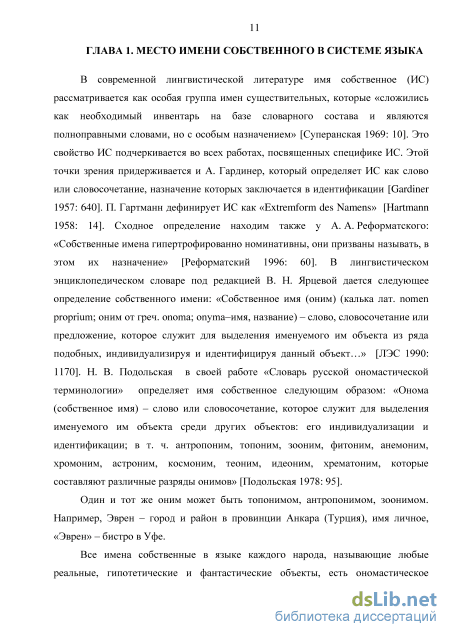 11

ГЛАВА 1. МЕСТО ИМЕНИ СОБСТВЕННОГО В СИСТЕМЕ ЯЗЫКА

В современной лингвистической литературе имя собственное (ИС) рассматривается как особая группа имен существительных, которые «сложились как необходимый инвентарь на базе словарного состава и являются полноправными словами, но с особым назначением» [Суперанская 1969: 10]. Это свойство ИС подчеркивается во всех работах, посвященных специфике ИС. Этой точки зрения придерживается и А. Гардинер, который определяет ИС как слово или словосочетание, назначение которых заключается в идентификации [Gardiner 1957: 640]. П. Гартманн дефинирует ИС как «Extremform des Namens» [Hartmann 1958: 14]. Сходное определение находим также у А. А. Реформатского: «Собственные имена гипертрофированно номинативны, они призваны называть, в этом их назначение» [Реформатский 1996: 60]. В лингвистическом энциклопедическом словаре под редакцией В. Н. Ярцевой дается следующее определение собственного имени: «Собственное имя (оним) (калька лат. nomen proprium; оним от греч. onoma; onyma–имя, название) – слово, словосочетание или предложение, которое служит для выделения именуемого им объекта из ряда подобных, индивидуализируя и идентифицируя данный объект…» [ЛЭС 1990: 1170]. Н. В. Подольская в своей работе «Словарь русской ономастической терминологии» определяет имя собственное следующим образом: «Онома (собственное имя) – слово или словосочетание, которое служит для выделения именуемого им объекта среди других объектов: его индивидуализации и идентификации; в т. ч. антропоним, топоним, зооним, фитоним, анемоним, хромоним, астроним, космоним, теоним, идеоним, хрематоним, которые составляют различные разряды онимов» [Подольская 1978: 95].

Один и тот же оним может быть топонимом, антропонимом, зоонимом. Например, Эврен – город и район в провинции Анкара (Турция), имя личное, «Эврен» – бистро в Уфе.

Все имена собственные в языке каждого народа, называющие любые реальные, гипотетические и фантастические объекты, есть ономастическое

dsLib.net
библиотека диссертаций